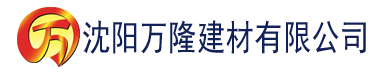 万 沈阳万隆建材有限公司